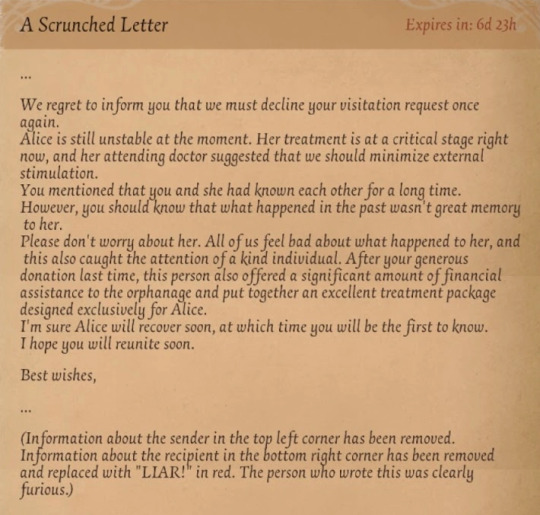 A Scrunched Letter

Expires in: 6d 23h

...

We regret to inform you that we must decline your visitation request once again.
Alice is still unstable at the moment. Her treatment is at a critical stage right now, and her attending doctor suggested that we should minimize external stimulation.
You mentioned that you and she had known each other for a long time. However, you should know that what happened in the past wasn't great memory to her.
Please don't worry about her. All of us feel bad about what happened to her, and this also caught the attention of a kind individual. After your generous donation last time, this person also offered a significant amount of financial assistance to the orphanage and put together an excellent treatment package designed exclusively for Alice.
I'm sure Alice will recover soon, at which time you will be the first to know.
I hope you will reunite soon.

Best wishes,

...

(Information about the sender in the top left corner has been removed. Information about the recipient in the bottom right corner has been removed and replaced with "LIAR!" in red. The person who wrote this was clearly furious.)